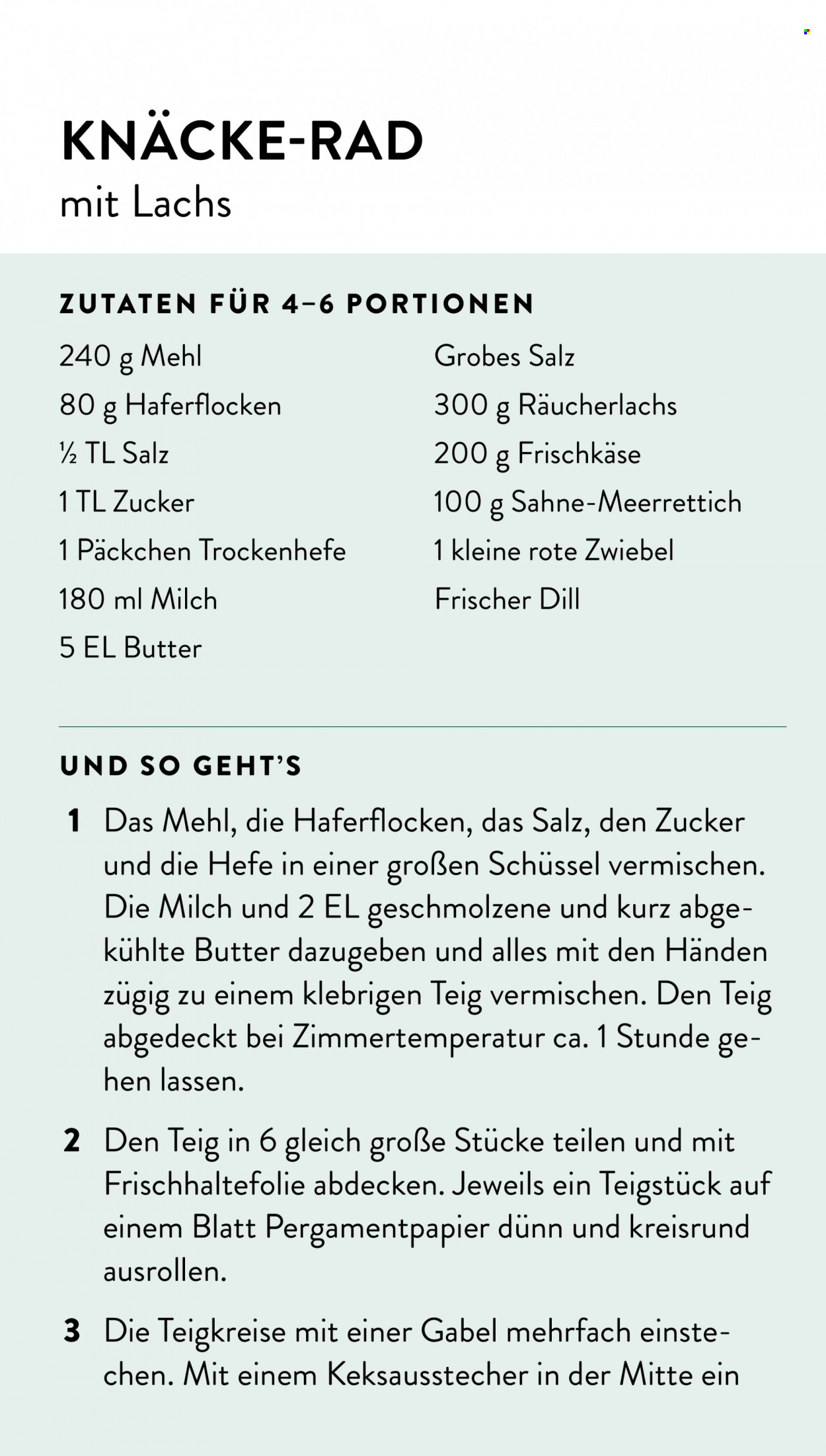 KNÄCKE-RAD
mit Lachs

ZUTATEN FÜR 4–6 PORTIONEN

240 g Mehl
80 g Haferflocken
½ TL Salz
1 TL Zucker
1 Päckchen Trockenhefe
180 ml Milch
5 EL Butter

Grobes Salz
300 g Räucherlachs
200 g Frischkäse
100 g Sahne-Meerrettich
1 kleine rote Zwiebel
Frischer Dill

UND SO GEHT'S

1 Das Mehl, die Haferflocken, das Salz, den Zucker und die Hefe in einer großen Schüssel vermischen. Die Milch und 2 EL geschmolzene und kurz abgekühlte Butter dazugeben und alles mit den Händen zügig zu einem klebrigen Teig vermischen. Den Teig abgedeckt bei Zimmertemperatur ca. 1 Stunde gehen lassen.

2 Den Teig in 6 gleich große Stücke teilen und mit Frischhaltefolie abdecken. Jeweils ein Teigstück auf einem Blatt Pergamentpapier dünn und kreisrund ausrollen.

3 Die Teigkreise mit einer Gabel mehrfach einstechen. Mit einem Keksausstecher in der Mitte ein